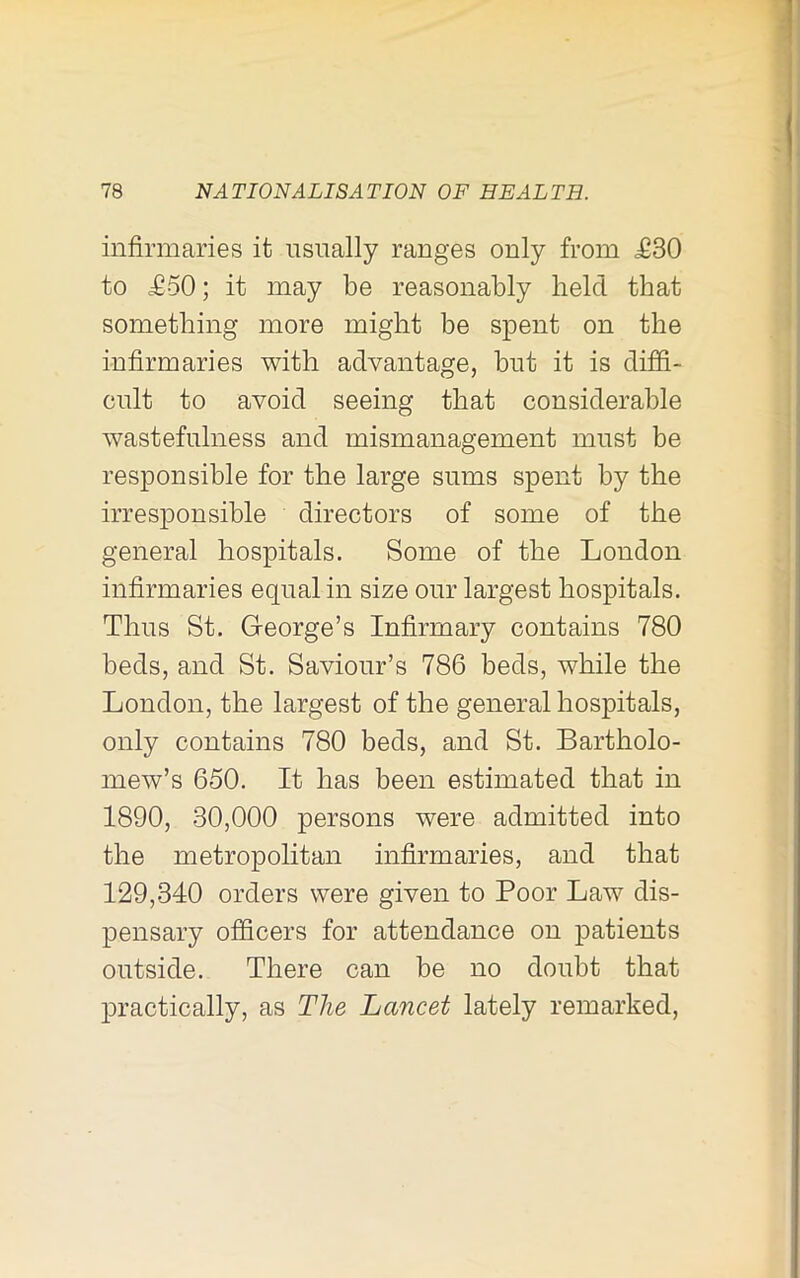 78 NATIONALISATION OF HEALTH.

infirmaries it usually ranges only from £30 to £50; it may be reasonably held that something more might be spent on the infirmaries with advantage, but it is difficult to avoid seeing that considerable wastefulness and mismanagement must be responsible for the large sums spent by the irresponsible directors of some of the general hospitals. Some of the London infirmaries equal in size our largest hospitals. Thus St. George's Infirmary contains 780 beds, and St. Saviour's 786 beds, while the London, the largest of the general hospitals, only contains 780 beds, and St. Bartholomew's 650. It has been estimated that in 1890, 30,000 persons were admitted into the metropolitan infirmaries, and that 129,340 orders were given to Poor Law dispensary officers for attendance on patients outside. There can be no doubt that practically, as The Lancet lately remarked,